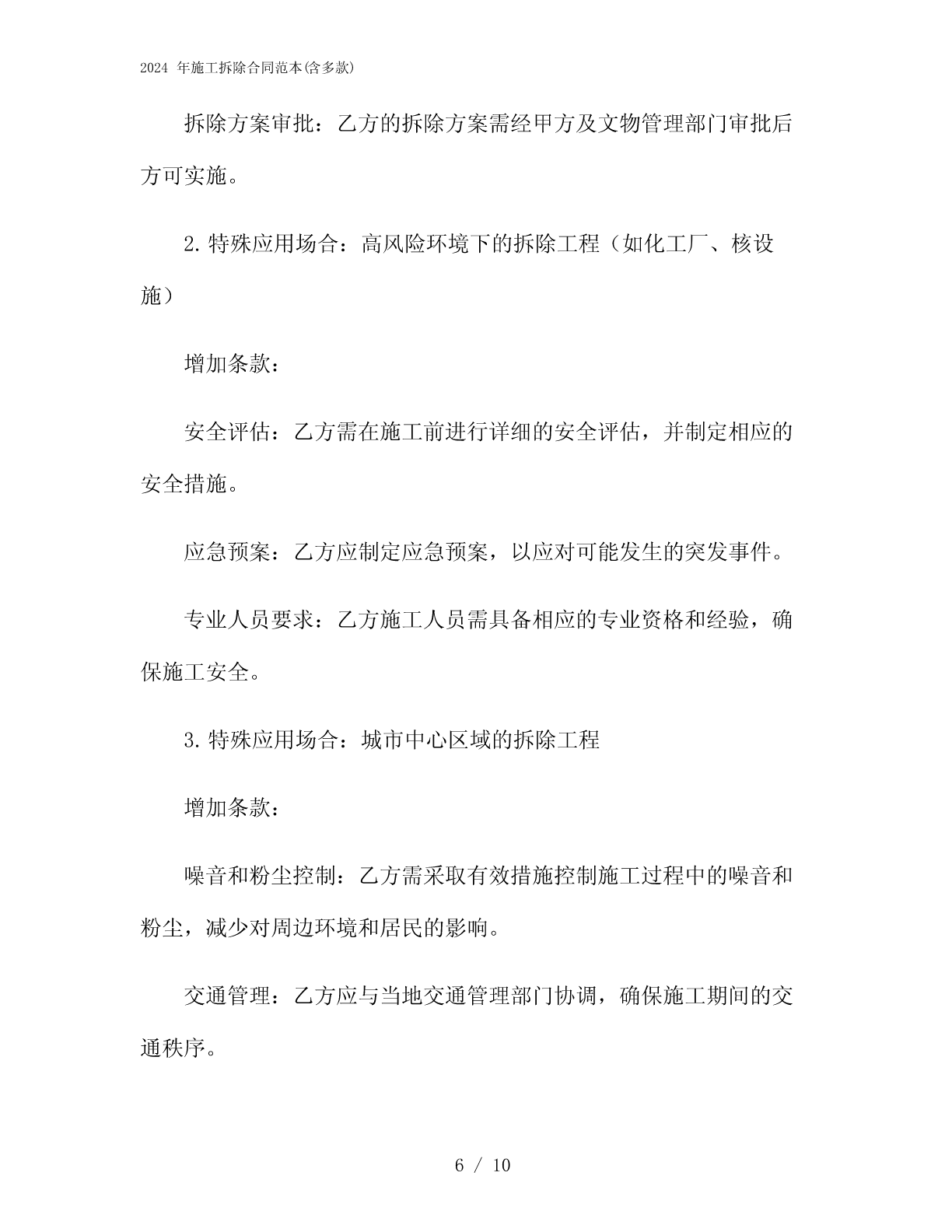 2024 年施工拆除合同范本(含多款)

拆除方案审批：乙方的拆除方案需经甲方及文物管理部门审批后方可实施。

2. 特殊应用场合：高风险环境下的拆除工程（如化工厂、核设施）

增加条款：

安全评估：乙方需在施工前进行详细的安全评估，并制定相应的安全措施。

应急预案：乙方应制定应急预案，以应对可能发生的突发事件。

专业人员要求：乙方施工人员需具备相应的专业资格和经验，确保施工安全。

3. 特殊应用场合：城市中心区域的拆除工程

增加条款：

噪音和粉尘控制：乙方需采取有效措施控制施工过程中的噪音和粉尘，减少对周边环境和居民的影响。

交通管理：乙方应与当地交通管理部门协调，确保施工期间的交通秩序。

6 / 10